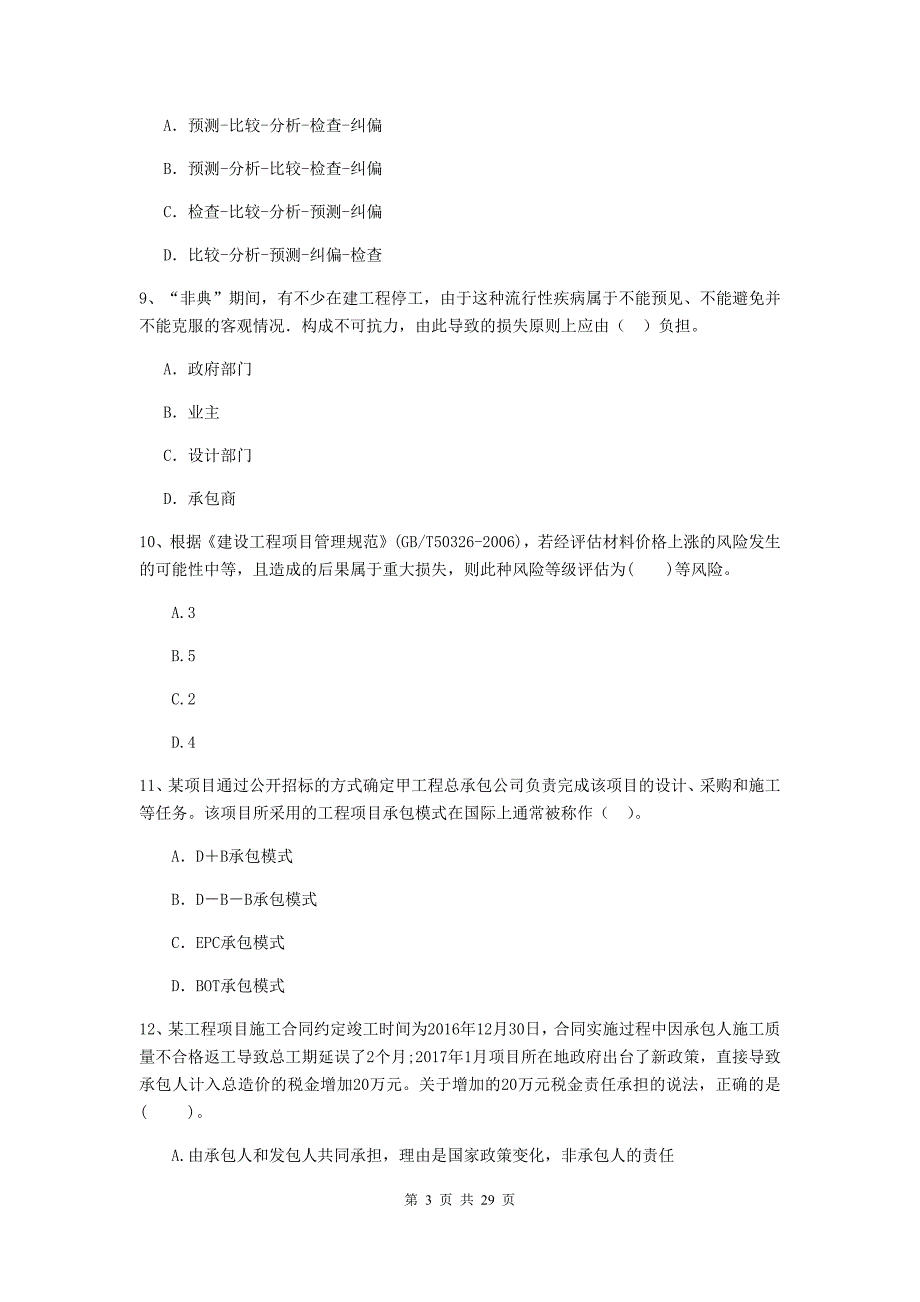 A. 预测-比较-分析-检查-纠偏

B. 预测-分析-比较-检查-纠偏

C. 检查-比较-分析-预测-纠偏

D. 比较-分析-预测-纠偏-检查

9、“非典”期间，有不少在建工程停工，由于这种流行性疾病属于不能预见、不能避免并不能克服的客观情况．构成不可抗力，由此导致的损失原则上应由（ ）负担。

A. 政府部门

B. 业主

C. 设计部门

D. 承包商

10、根据《建设工程项目管理规范》(GB/T50326-2006)，若经评估材料价格上涨的风险发生的可能性中等，且造成的后果属于重大损失，则此种风险等级评估为( )等风险。

A.3

B.5

C.2

D.4

11、某项目通过公开招标的方式确定甲工程总承包公司负责完成该项目的设计、采购和施工等任务。该项目所采用的工程项目承包模式在国际上通常被称作（ ）。

A. D＋B承包模式

B. D－B－B承包模式

C. EPC承包模式

D. BOT承包模式

12、某工程项目施工合同约定竣工时间为2016年12月30日，合同实施过程中因承包人施工质量不合格返工导致总工期延误了2个月;2017年1月项目所在地政府出台了新政策，直接导致承包人计入总造价的税金增加20万元。关于增加的20万元税金责任承担的说法，正确的是( )。

A.由承包人和发包人共同承担，理由是国家政策变化，非承包人的责任

第 3 页 共 29 页